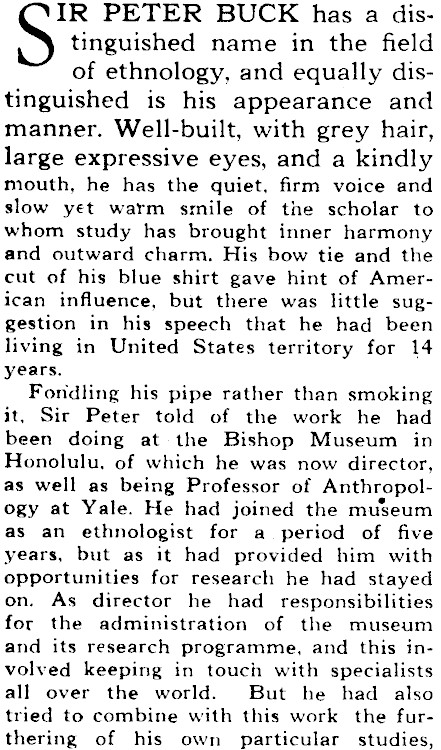 SIR PETER BUCK has a distinguished name in the field of ethnology, and equally distinguished is his appearance and manner. Well-built, with grey hair, large expressive eyes, and a kindly mouth, he has the quiet, firm voice and slow yet warm smile of the scholar to whom study has brought inner harmony and outward charm. His bow tie and the cut of his blue shirt gave hint of American influence, but there was little suggestion in his speech that he had been living in United States territory for 14 years.

Fondling his pipe rather than smoking it, Sir Peter told of the work he had been doing at the Bishop Museum in Honolulu, of which he was now director, as well as being Professor of Anthropology at Yale. He had joined the museum as an ethnologist for a period of five years, but as it had provided him with opportunities for research he had stayed on. As director he had responsibilities for the administration of the museum and its research programme, and this involved keeping in touch with specialists all over the world. But he had also tried to combine with this work the furthering of his own particular studies,